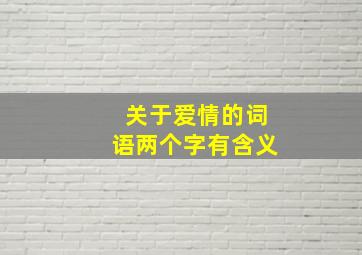 关于爱情的词语两个字有含义